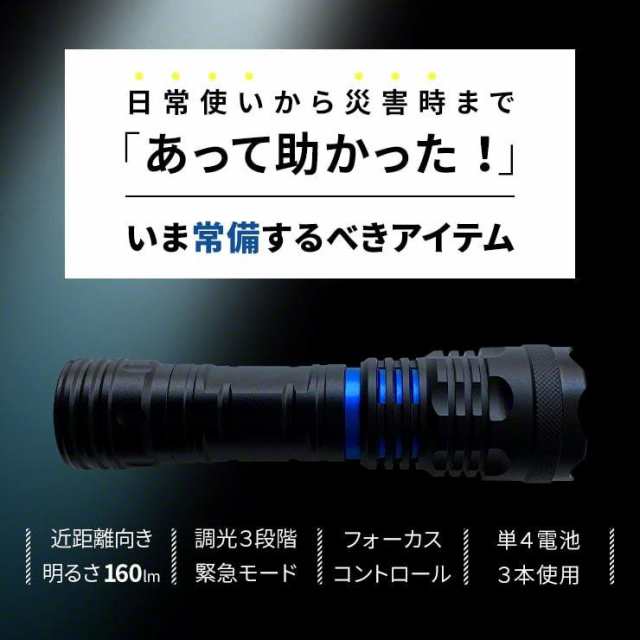 日常使いから災害時まで
「あって助かった！」

いま常備するべきアイテム

近距離向き
明るさ160lm

調光3段階
緊急モード

フォーカス
コントロール

単4電池
3本使用